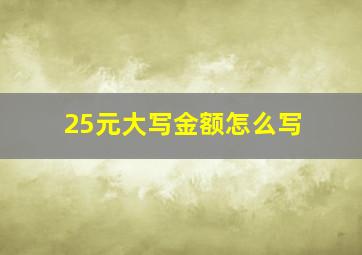 25元大写金额怎么写